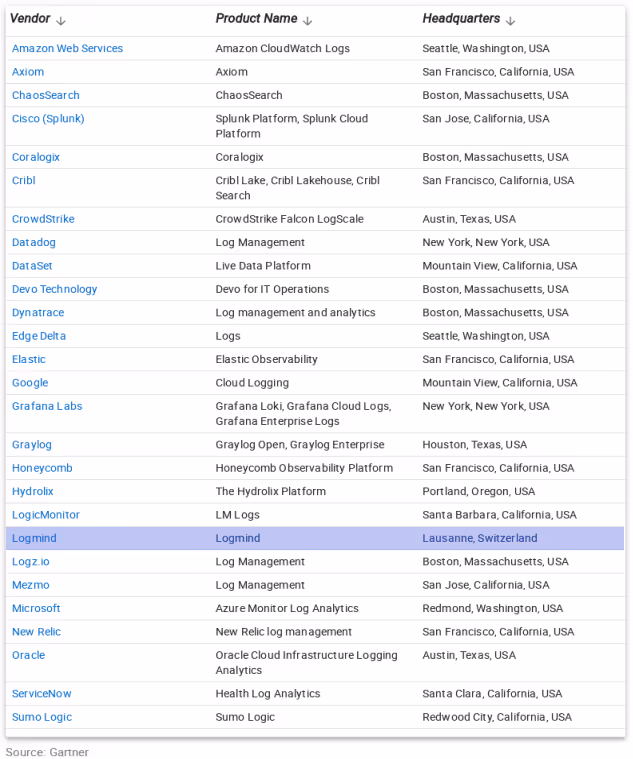 | Vendor ↓ | Product Name ↓ | Headquarters ↓ |
|---|---|---|
| Amazon Web Services | Amazon CloudWatch Logs | Seattle, Washington, USA |
| Axiom | Axiom | San Francisco, California, USA |
| ChaosSearch | ChaosSearch | Boston, Massachusetts, USA |
| Cisco (Splunk) | Splunk Platform, Splunk Cloud Platform | San Jose, California, USA |
| Coralogix | Coralogix | Boston, Massachusetts, USA |
| Cribl | Cribl Lake, Cribl Lakehouse, Cribl Search | San Francisco, California, USA |
| CrowdStrike | CrowdStrike Falcon LogScale | Austin, Texas, USA |
| Datadog | Log Management | New York, New York, USA |
| DataSet | Live Data Platform | Mountain View, California, USA |
| Devo Technology | Devo for IT Operations | Boston, Massachusetts, USA |
| Dynatrace | Log management and analytics | Boston, Massachusetts, USA |
| Edge Delta | Logs | Seattle, Washington, USA |
| Elastic | Elastic Observability | San Francisco, California, USA |
| Google | Cloud Logging | Mountain View, California, USA |
| Grafana Labs | Grafana Loki, Grafana Cloud Logs, Grafana Enterprise Logs | New York, New York, USA |
| Graylog | Graylog Open, Graylog Enterprise | Houston, Texas, USA |
| Honeycomb | Honeycomb Observability Platform | San Francisco, California, USA |
| Hydrolix | The Hydrolix Platform | Portland, Oregon, USA |
| LogicMonitor | LM Logs | Santa Barbara, California, USA |
| Logmind | Logmind | Lausanne, Switzerland |
| Logz.io | Log Management | Boston, Massachusetts, USA |
| Mezmo | Log Management | San Jose, California, USA |
| Microsoft | Azure Monitor Log Analytics | Redmond, Washington, USA |
| New Relic | New Relic log management | San Francisco, California, USA |
| Oracle | Oracle Cloud Infrastructure Logging Analytics | Austin, Texas, USA |
| ServiceNow | Health Log Analytics | Santa Clara, California, USA |
| Sumo Logic | Sumo Logic | Redwood City, California, USA |

Source: Gartner